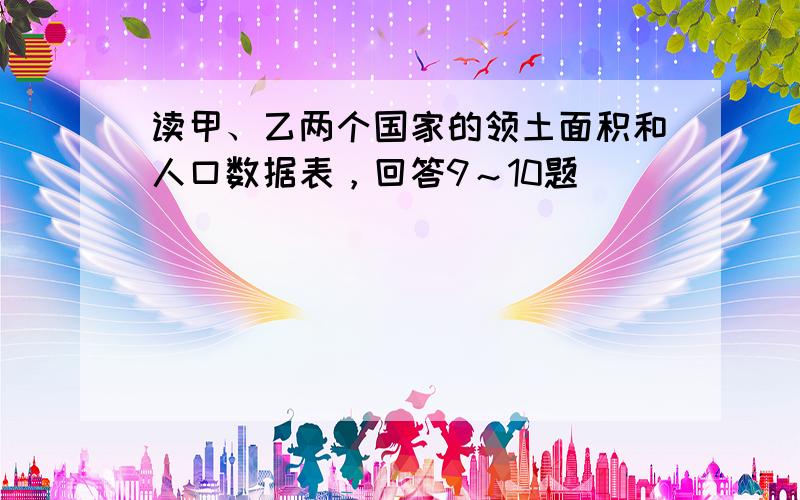 读甲、乙两个国家的领土面积和人口数据表，回答9～10题